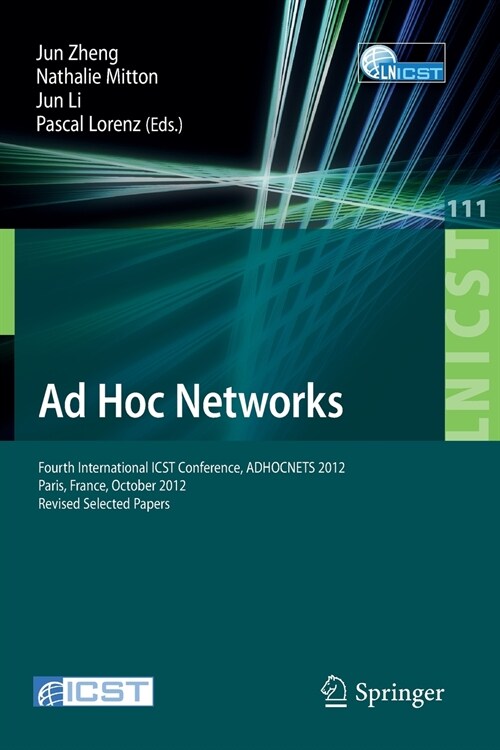 Jun Zheng
Nathalie Mitton
Jun Li
Pascal Lorenz (Eds.)

LNICST

111

LNICST

Ad Hoc Networks

Fourth International ICST Conference, ADHOCNETS 2012
Paris, France, October 2012
Revised Selected Papers

ICST

Springer